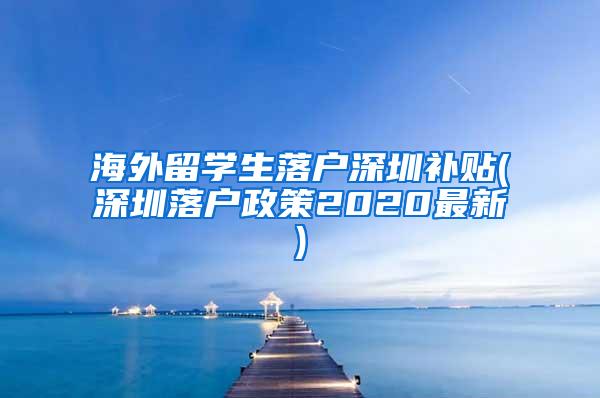 海外留学生落户深圳补贴(深圳落户政策2020最新)